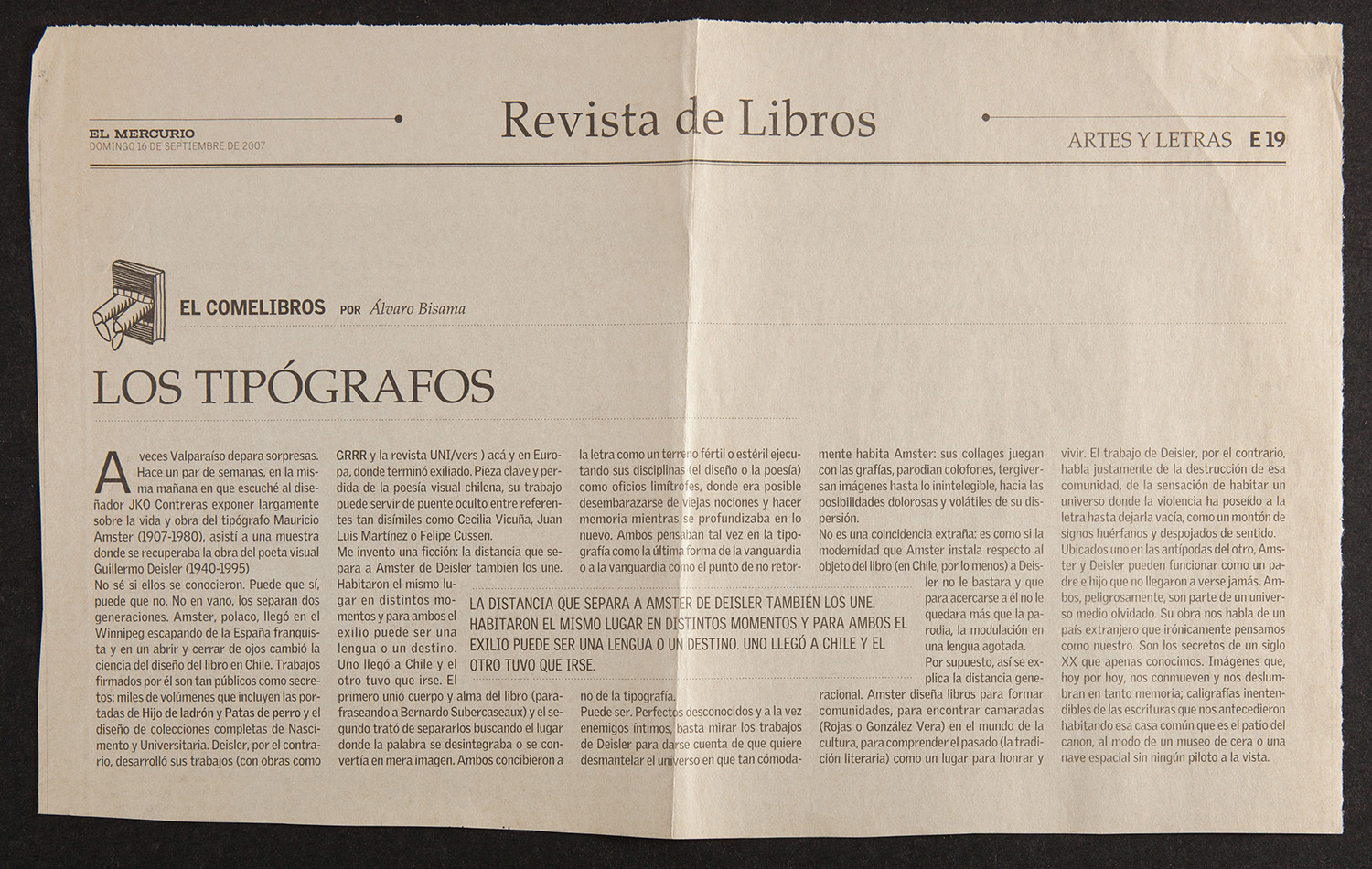 EL MERCURIO
DOMINGO 16 DE SEPTIEMBRE DE 2007

Revista de Libros

ARTES Y LETRAS E 19

EL COMELIBROS POR Álvaro Bisama

LOS TIPÓGRAFOS

A veces Valparaíso depara sorpresas. Hace un par de semanas, en la misma mañana en que escuché al diseñador JKO Contreras exponer largamente sobre la vida y obra del tipógrafo Mauricio Amster (1907-1980), asistí a una muestra donde se recuperaba la obra del poeta visual Guillermo Deisler (1940-1995)

No sé si ellos se conocieron. Puede que sí, puede que no. No en vano, los separan dos generaciones. Amster, polaco, llegó en el Winnipeg escapando de la España franquista y en un abrir y cerrar de ojos cambió la ciencia del diseño del libro en Chile. Trabajos firmados por él son tan públicos como secretos: miles de volúmenes que incluyen las portadas de Hijo de ladrón y Patas de perro y el diseño de colecciones completas de Nascimento y Universitaria. Deisler, por el contrario, desarrolló sus trabajos (con obras como GRRR y la revista UNI/vers ) acá y en Europa, donde terminó exiliado. Pieza clave y perdida de la poesía visual chilena, su trabajo puede servir de puente oculto entre referentes tan disímiles como Cecilia Vicuña, Juan Luis Martínez o Felipe Cussen.

Me invento una ficción: la distancia que separa a Amster de Deisler también los une. Habitaron el mismo lugar en distintos momentos y para ambos el exilio puede ser una lengua o un destino. Uno llegó a Chile y el otro tuvo que irse. El primero unió cuerpo y alma del libro (parafraseando a Bernardo Subercaseaux) y el segundo trató de separarlos buscando el lugar donde la palabra se desintegraba o se convertía en mera imagen. Ambos concibieron a la letra como un terreno fértil o estéril ejecutando sus disciplinas (el diseño o la poesía) como oficios limítrofes, donde era posible desembarazarse de viejas nociones y hacer memoria mientras se profundizaba en lo nuevo. Ambos pensaban tal vez en la tipografía como la última forma de la vanguardia o a la vanguardia como el punto de no retorno de la tipografía.

LA DISTANCIA QUE SEPARA A AMSTER DE DEISLER TAMBIÉN LOS UNE. HABITARON EL MISMO LUGAR EN DISTINTOS MOMENTOS Y PARA AMBOS EL EXILIO PUEDE SER UNA LENGUA O UN DESTINO. UNO LLEGÓ A CHILE Y EL OTRO TUVO QUE IRSE.

Puede ser. Perfectos desconocidos y a la vez enemigos íntimos, basta mirar los trabajos de Deisler para darse cuenta de que quiere desmantelar el universo en que tan cómodamente habita Amster: sus collages juegan con las grafías, parodian colofones, tergiversan imágenes hasta lo ininteligible, hacia las posibilidades dolorosas y volátiles de su dispersión.

No es una coincidencia extraña: es como si la modernidad que Amster instala respecto al objeto del libro (en Chile, por lo menos) a Deisler no le bastara y que para acercarse a él no le quedara más que la parodia, la modulación en una lengua agotada.

Por supuesto, así se explica la distancia generacional. Amster diseña libros para formar comunidades, para encontrar camaradas (Rojas o González Vera) en el mundo de la cultura, para comprender el pasado (la tradición literaria) como un lugar para honrar y vivir. El trabajo de Deisler, por el contrario, habla justamente de la destrucción de esa comunidad, de la sensación de habitar un universo donde la violencia ha poseído a la letra hasta dejarla vacía, como un montón de signos huérfanos y despojados de sentido.

Ubicados uno en las antípodas del otro, Amster y Deisler pueden funcionar como un padre e hijo que no llegaron a verse jamás. Ambos, peligrosamente, son parte de un universo medio olvidado. Su obra nos habla de un país extranjero que irónicamente pensamos como nuestro. Son los secretos de un siglo XX que apenas conocimos. Imágenes que, hoy por hoy, nos conmueven y nos deslumbran en tanto memoria; caligrafías inentendibles de las escrituras que nos antecedieron habitando esa casa común que es el patio del canon, al modo de un museo de cera o una nave espacial sin ningún piloto a la vista.